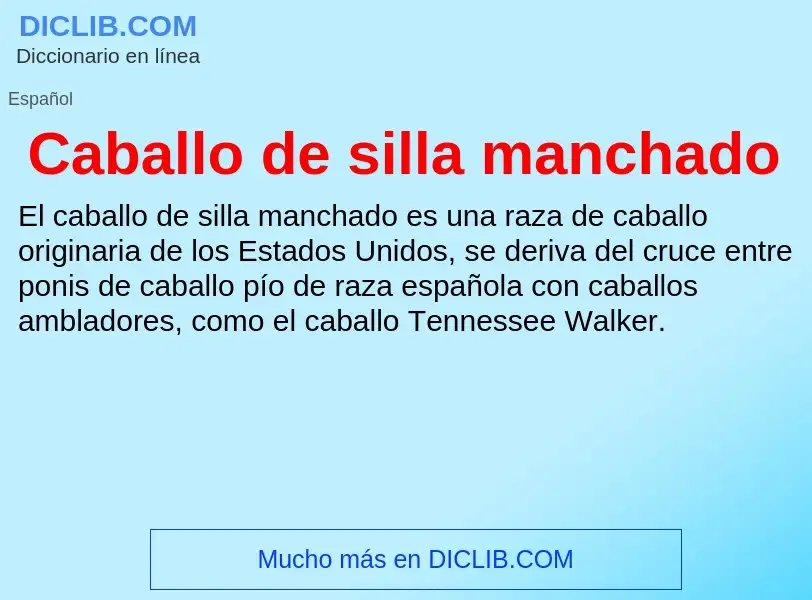 DICLIB.COM
Diccionario en línea

Español

Caballo de silla manchado

El caballo de silla manchado es una raza de caballo originaria de los Estados Unidos, se deriva del cruce entre ponis de caballo pío de raza española con caballos ambladores, como el caballo Tennessee Walker.

Mucho más en DICLIB.COM